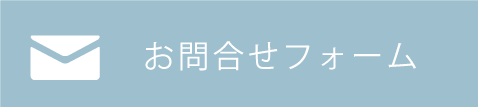 お問合せフォーム